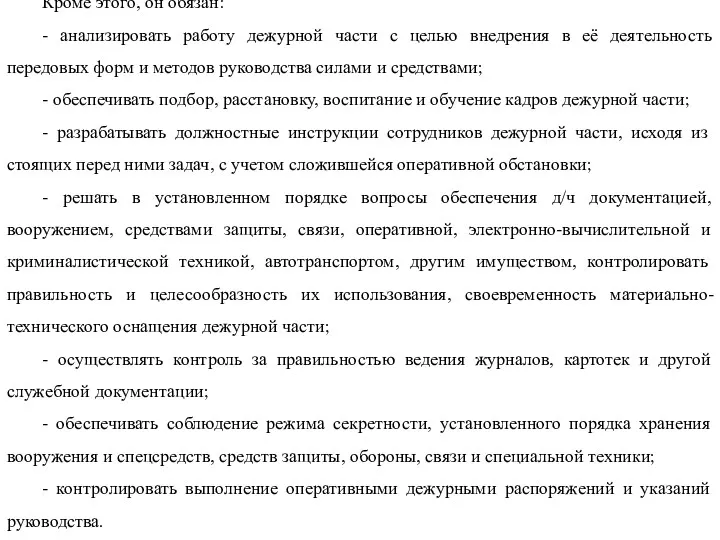 Кроме этого, он обязан:

- анализировать работу дежурной части с целью внедрения в её деятельность передовых форм и методов руководства силами и средствами;

- обеспечивать подбор, расстановку, воспитание и обучение кадров дежурной части;

- разрабатывать должностные инструкции сотрудников дежурной части, исходя из стоящих перед ними задач, с учетом сложившейся оперативной обстановки;

- решать в установленном порядке вопросы обеспечения д/ч документацией, вооружением, средствами защиты, связи, оперативной, электронно-вычислительной и криминалистической техникой, автотранспортом, другим имуществом, контролировать правильность и целесообразность их использования, своевременность материально-технического оснащения дежурной части;

- осуществлять контроль за правильностью ведения журналов, картотек и другой служебной документации;

- обеспечивать соблюдение режима секретности, установленного порядка хранения вооружения и спецсредств, средств защиты, обороны, связи и специальной техники;

- контролировать выполнение оперативными дежурными распоряжений и указаний руководства.